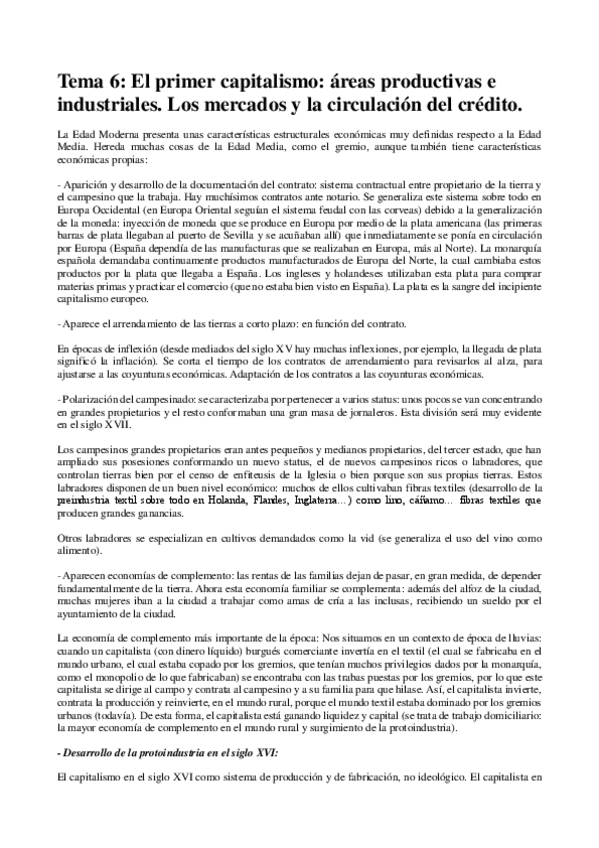 Tema 6: El primer capitalismo: áreas productivas e industriales. Los mercados y la circulación del crédito.

La Edad Moderna presenta unas características estructurales económicas muy definidas respecto a la Edad Media. Hereda muchas cosas de la Edad Media, como el gremio, aunque también tiene características económicas propias:

- Aparición y desarrollo de la documentación del contrato: sistema contractual entre propietario de la tierra y el campesino que la trabaja. Hay muchísimos contratos ante notario. Se generaliza este sistema sobre todo en Europa Occidental (en Europa Oriental seguían el sistema feudal con las corveas) debido a la generalización de la moneda: inyección de moneda que se produce en Europa por medio de la plata americana (las primeras barras de plata llegaban al puerto de Sevilla y se acuñaban allí) que inmediatamente se ponía en circulación por Europa (España dependía de las manufacturas que se realizaban en Europa, más al Norte). La monarquía española demandaba continuamente productos manufacturados de Europa del Norte, la cual cambiaba estos productos por la plata que llegaba a España. Los ingleses y holandeses utilizaban esta plata para comprar materias primas y practicar el comercio (que no estaba bien visto en España). La plata es la sangre del incipiente capitalismo europeo.

- Aparece el arrendamiento de las tierras a corto plazo: en función del contrato.

En épocas de inflexión (desde mediados del siglo XV hay muchas inflexiones, por ejemplo, la llegada de plata significó la inflación). Se corta el tiempo de los contratos de arrendamiento para revisarlos al alza, para ajustarse a las coyunturas económicas. Adaptación de los contratos a las coyunturas económicas.

- Polarización del campesinado: se caracterizaba por pertenecer a varios status: unos pocos se van concentrando en grandes propietarios y el resto conformaban una gran masa de jornaleros. Esta división será muy evidente en el siglo XVII.

Los campesinos grandes propietarios eran antes pequeños y medianos propietarios, del tercer estado, que han ampliado sus posesiones conformando un nuevo status, el de nuevos campesinos ricos o labradores, que controlan tierras bien por el censo de enfiteusis de la Iglesia o bien porque son sus propias tierras. Estos labradores disponen de un buen nivel económico: muchos de ellos cultivaban fibras textiles (desarrollo de la preindustria textil sobre todo en Holanda, Flandes, Inglaterra...) como lino, cáñamo... fibras textiles que producen grandes ganancias.

Otros labradores se especializan en cultivos demandados como la vid (se generaliza el uso del vino como alimento).

- Aparecen economías de complemento: las rentas de las familias dejan de pasar, en gran medida, de depender fundamentalmente de la tierra. Ahora esta economía familiar se complementa: además del alfoz de la ciudad, muchas mujeres iban a la ciudad a trabajar como amas de cría a las inclusas, recibiendo un sueldo por el ayuntamiento de la ciudad.

La economía de complemento más importante de la época: Nos situamos en un contexto de época de lluvias: cuando un capitalista (con dinero líquido) burgués comerciante invertía en el textil (el cual se fabricaba en el mundo urbano, el cual estaba copado por los gremios, que tenían muchos privilegios dados por la monarquía, como el monopolio de lo que fabricaban) se encontraba con las trabas puestas por los gremios, por lo que este capitalista se dirige al campo y contrata al campesino y a su familia para que hilase. Así, el capitalista invierte, contrata la producción y reinvierte, en el mundo rural, porque el mundo textil estaba dominado por los gremios urbanos (todavía). De esta forma, el capitalista está ganando liquidez y capital (se trata de trabajo domiciliario: la mayor economía de complemento en el mundo rural y surgimiento de la protoindustria).

- Desarrollo de la protoindustria en el siglo XVI:

El capitalismo en el siglo XVI como sistema de producción y de fabricación, no ideológico. El capitalista en